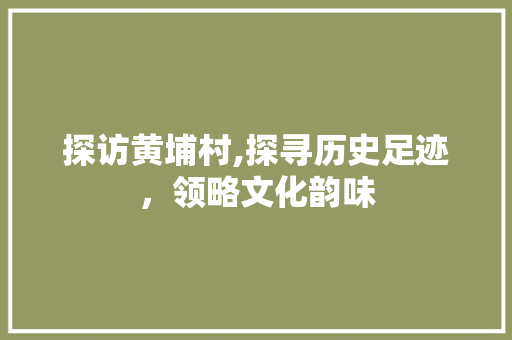 探访黄埔村,探寻历史足迹，领略文化韵味